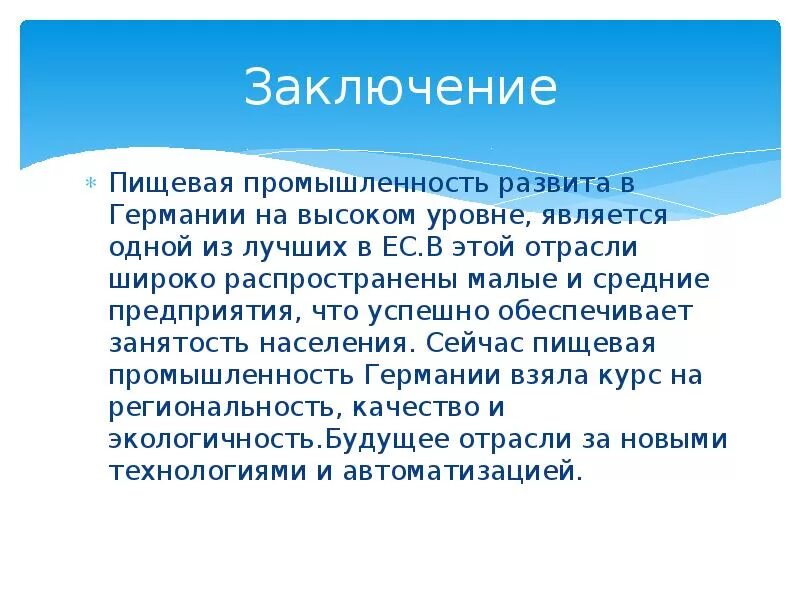 Заключение

Пищевая промышленность развита в Германии на высоком уровне, является одной из лучших в ЕС.В этой отрасли широко распространены малые и средние предприятия, что успешно обеспечивает занятость населения. Сейчас пищевая промышленность Германии взяла курс на региональность, качество и экологичность.Будущее отрасли за новыми технологиями и автоматизацией.